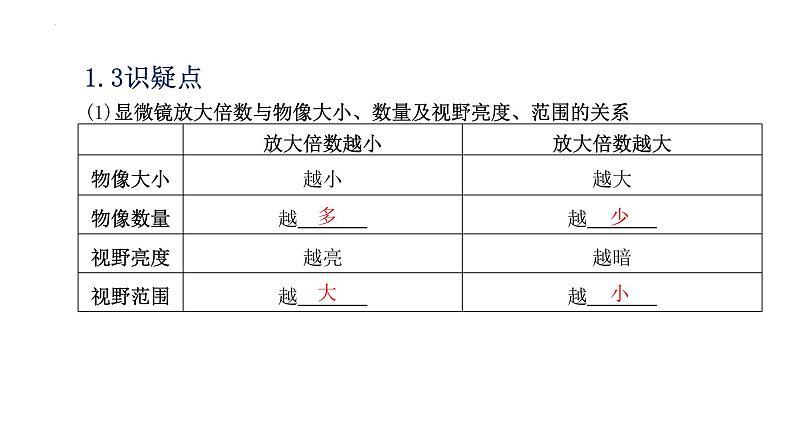 1.3识疑点

(1)显微镜放大倍数与物像大小、数量及视野亮度、范围的关系

| | 放大倍数越小 | 放大倍数越大 |
|---|---|---|
| 物像大小 | 越小 | 越大 |
| 物像数量 | 越 多 | 越 少 |
| 视野亮度 | 越亮 | 越暗 |
| 视野范围 | 越 大 | 越 小 |